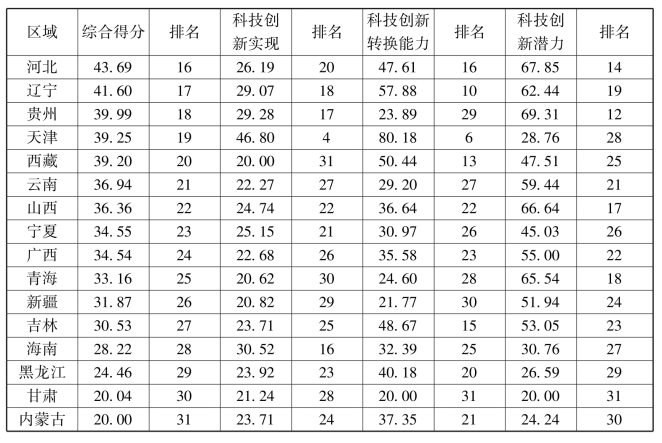 | 区域 | 综合得分 | 排名 | 科技创新实现 | 排名 | 科技创新转换能力 | 排名 | 科技创新潜力 | 排名 |
|---|---|---|---|---|---|---|---|---|
| 河北 | 43.69 | 16 | 26.19 | 20 | 47.61 | 16 | 67.85 | 14 |
| 辽宁 | 41.60 | 17 | 29.07 | 18 | 57.88 | 10 | 62.44 | 19 |
| 贵州 | 39.99 | 18 | 29.28 | 17 | 23.89 | 29 | 69.31 | 12 |
| 天津 | 39.25 | 19 | 46.80 | 4 | 80.18 | 6 | 28.76 | 28 |
| 西藏 | 39.20 | 20 | 20.00 | 31 | 50.44 | 13 | 47.51 | 25 |
| 云南 | 36.94 | 21 | 22.27 | 27 | 29.20 | 27 | 59.44 | 21 |
| 山西 | 36.36 | 22 | 24.74 | 22 | 36.64 | 22 | 66.64 | 17 |
| 宁夏 | 34.55 | 23 | 25.15 | 21 | 30.97 | 26 | 45.03 | 26 |
| 广西 | 34.54 | 24 | 22.68 | 26 | 35.58 | 23 | 55.00 | 22 |
| 青海 | 33.16 | 25 | 20.62 | 30 | 24.60 | 28 | 65.54 | 18 |
| 新疆 | 31.87 | 26 | 20.82 | 29 | 21.77 | 30 | 51.94 | 24 |
| 吉林 | 30.53 | 27 | 23.71 | 25 | 48.67 | 15 | 53.05 | 23 |
| 海南 | 28.22 | 28 | 30.52 | 16 | 32.39 | 25 | 30.76 | 27 |
| 黑龙江 | 24.46 | 29 | 23.92 | 23 | 40.18 | 20 | 26.59 | 29 |
| 甘肃 | 20.04 | 30 | 21.24 | 28 | 20.00 | 31 | 20.00 | 31 |
| 内蒙古 | 20.00 | 31 | 23.71 | 24 | 37.35 | 21 | 24.24 | 30 |